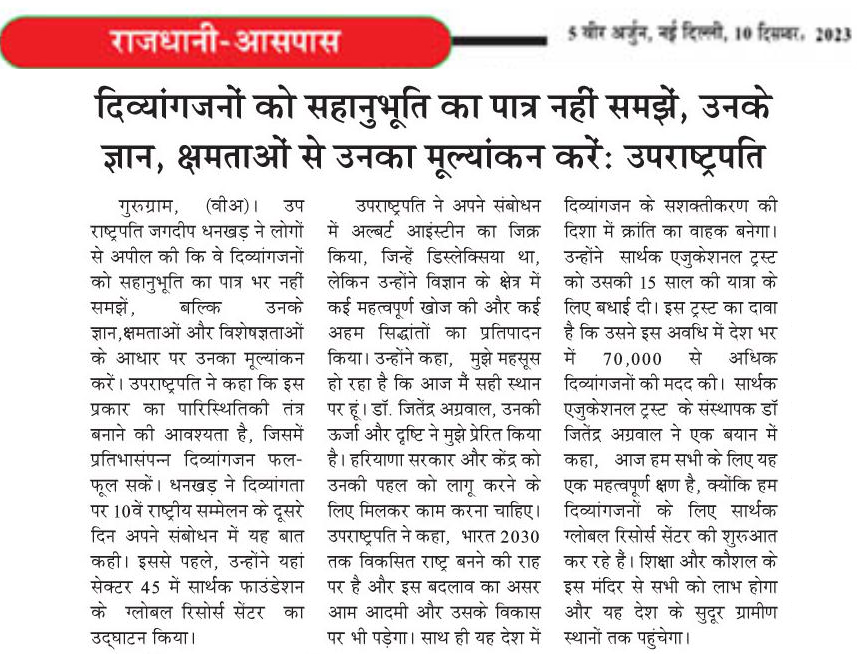 राजधानी-आसपास

5 वीर अर्जुन, नई दिल्ली, 10 दिसम्बर, 2023

दिव्यांगजनों को सहानुभूति का पात्र नहीं समझें, उनके ज्ञान, क्षमताओं से उनका मूल्यांकन करें: उपराष्ट्रपति

गुरुग्राम, (वीअ)। उप राष्ट्रपति जगदीप धनखड़ ने लोगों से अपील की कि वे दिव्यांगजनों को सहानुभूति का पात्र भर नहीं समझें, बल्कि उनके ज्ञान,क्षमताओं और विशेषज्ञताओं के आधार पर उनका मूल्यांकन करें। उपराष्ट्रपति ने कहा कि इस प्रकार का पारिस्थितिकी तंत्र बनाने की आवश्यता है, जिसमें प्रतिभासंपन्न दिव्यांगजन फल-फूल सकें। धनखड़ ने दिव्यांगता पर 10वें राष्ट्रीय सम्मेलन के दूसरे दिन अपने संबोधन में यह बात कही। इससे पहले, उन्होंने यहां सेक्टर 45 में सार्थक फाउंडेशन के ग्लोबल रिसोर्स सेंटर का उद्घाटन किया।

उपराष्ट्रपति ने अपने संबोधन में अल्बर्ट आइंस्टीन का जिक्र किया, जिन्हें डिस्लेक्सिया था, लेकिन उन्होंने विज्ञान के क्षेत्र में कई महत्वपूर्ण खोज की और कई अहम सिद्धांतों का प्रतिपादन किया। उन्होंने कहा, मुझे महसूस हो रहा है कि आज मैं सही स्थान पर हूं। डॉ. जितेंद्र अग्रवाल, उनकी ऊर्जा और दृष्टि ने मुझे प्रेरित किया है। हरियाणा सरकार और केंद्र को उनकी पहल को लागू करने के लिए मिलकर काम करना चाहिए। उपराष्ट्रपति ने कहा, भारत 2030 तक विकसित राष्ट्र बनने की राह पर है और इस बदलाव का असर आम आदमी और उसके विकास पर भी पड़ेगा। साथ ही यह देश में दिव्यांगजन के सशक्तीकरण की दिशा में क्रांति का वाहक बनेगा। उन्होंने सार्थक एजुकेशनल ट्रस्ट को उसकी 15 साल की यात्रा के लिए बधाई दी। इस ट्रस्ट का दावा है कि उसने इस अवधि में देश भर में 70,000 से अधिक दिव्यांगजनों की मदद की। सार्थक एजुकेशनल ट्रस्ट के संस्थापक डॉ जितेंद्र अग्रवाल ने एक बयान में कहा, आज हम सभी के लिए यह एक महत्वपूर्ण क्षण है, क्योंकि हम दिव्यांगजनों के लिए सार्थक ग्लोबल रिसोर्स सेंटर की शुरुआत कर रहे हैं। शिक्षा और कौशल के इस मंदिर से सभी को लाभ होगा और यह देश के सुदूर ग्रामीण स्थानों तक पहुंचेगा।